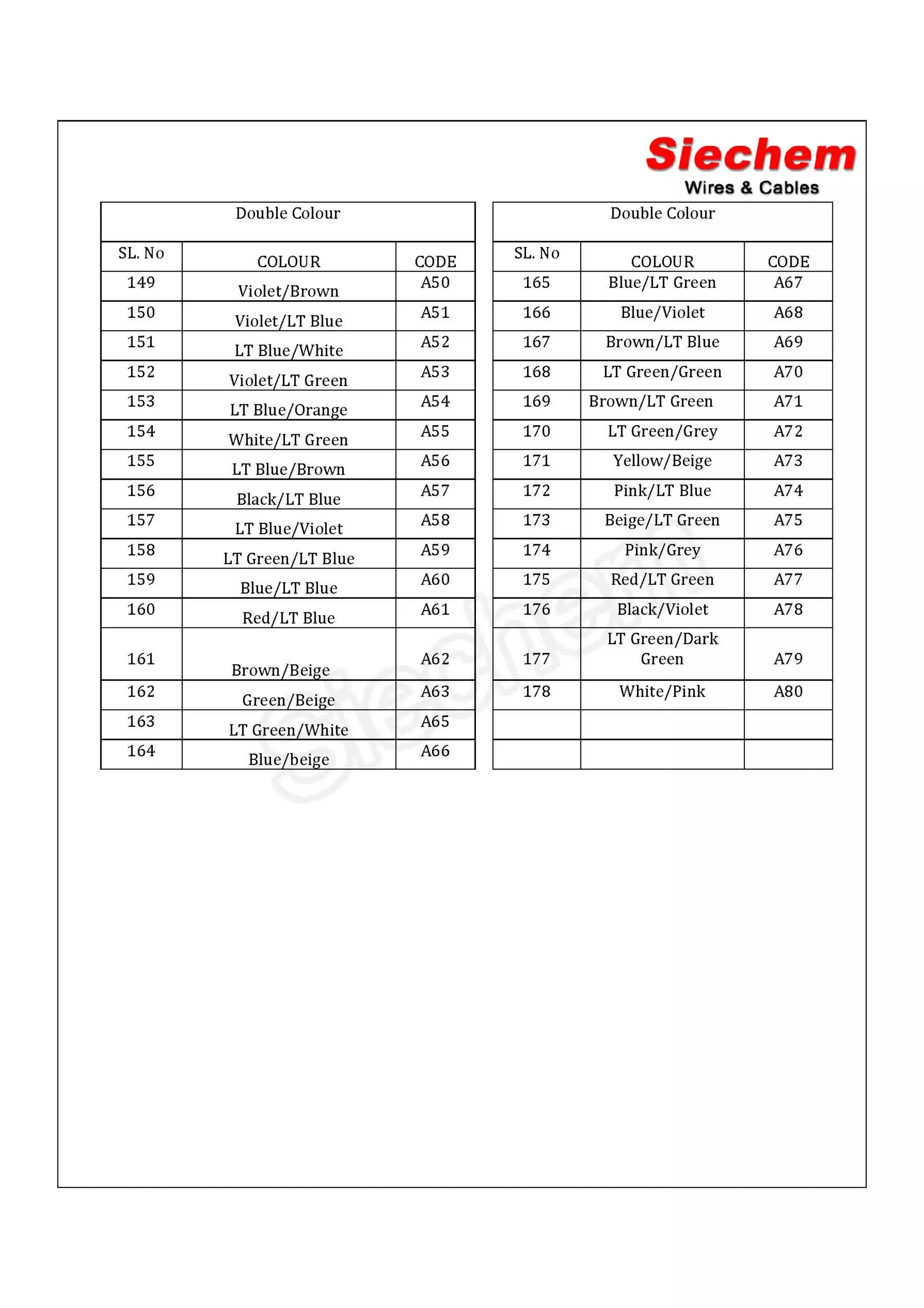 Siechem
Wires & Cables

Double Colour

| SL. No | COLOUR | CODE |
|---|---|---|
| 149 | Violet/Brown | A50 |
| 150 | Violet/LT Blue | A51 |
| 151 | LT Blue/White | A52 |
| 152 | Violet/LT Green | A53 |
| 153 | LT Blue/Orange | A54 |
| 154 | White/LT Green | A55 |
| 155 | LT Blue/Brown | A56 |
| 156 | Black/LT Blue | A57 |
| 157 | LT Blue/Violet | A58 |
| 158 | LT Green/LT Blue | A59 |
| 159 | Blue/LT Blue | A60 |
| 160 | Red/LT Blue | A61 |
| 161 | Brown/Beige | A62 |
| 162 | Green/Beige | A63 |
| 163 | LT Green/White | A65 |
| 164 | Blue/beige | A66 |

Double Colour

| SL. No | COLOUR | CODE |
|---|---|---|
| 165 | Blue/LT Green | A67 |
| 166 | Blue/Violet | A68 |
| 167 | Brown/LT Blue | A69 |
| 168 | LT Green/Green | A70 |
| 169 | Brown/LT Green | A71 |
| 170 | LT Green/Grey | A72 |
| 171 | Yellow/Beige | A73 |
| 172 | Pink/LT Blue | A74 |
| 173 | Beige/LT Green | A75 |
| 174 | Pink/Grey | A76 |
| 175 | Red/LT Green | A77 |
| 176 | Black/Violet | A78 |
| 177 | LT Green/Dark Green | A79 |
| 178 | White/Pink | A80 |
| | | |
| | | |

Siechem